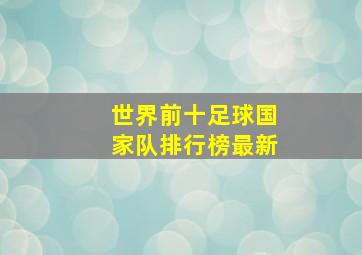 世界前十足球国家队排行榜最新